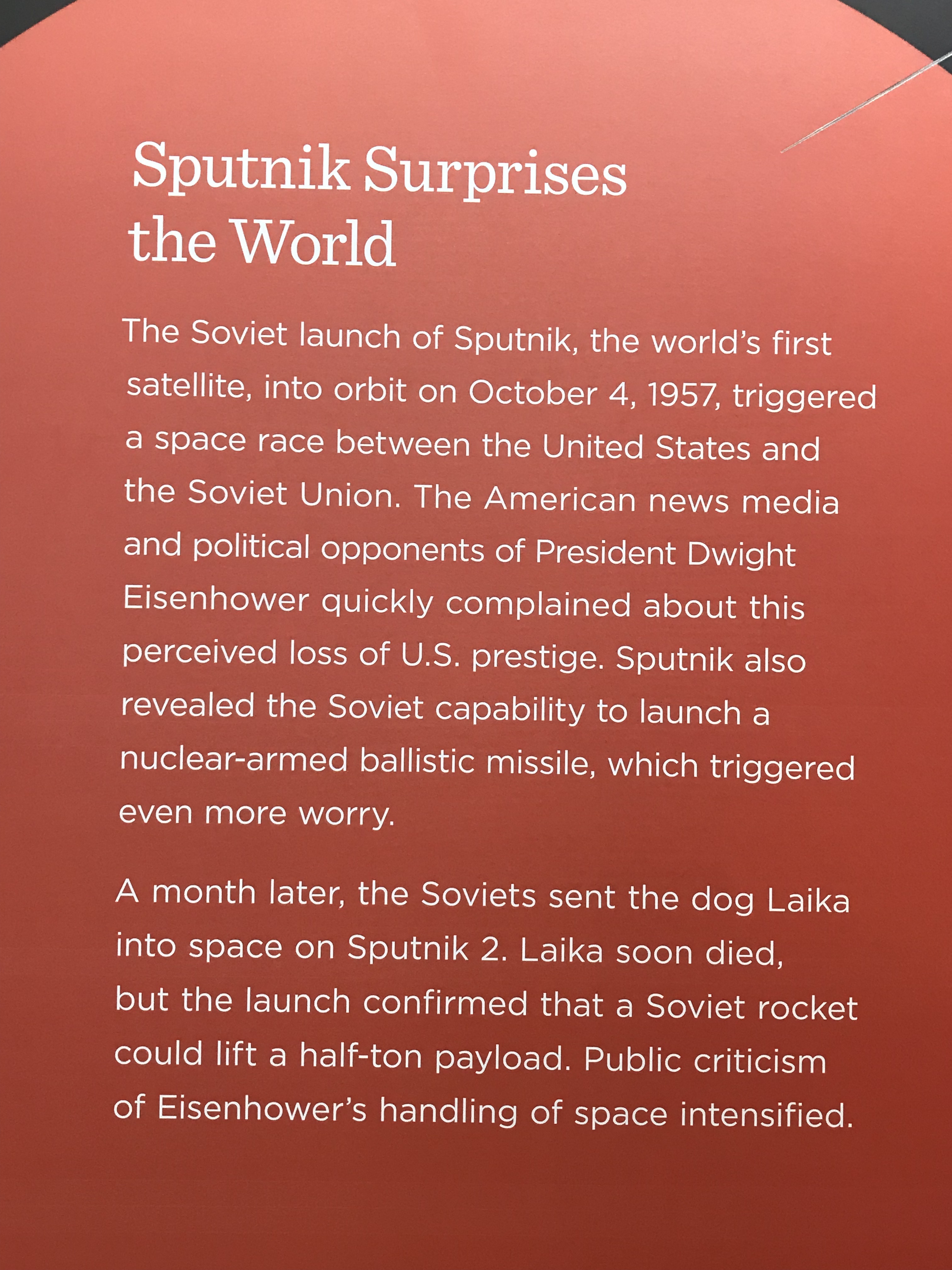 Sputnik Surprises the World

The Soviet launch of Sputnik, the world's first satellite, into orbit on October 4, 1957, triggered a space race between the United States and the Soviet Union. The American news media and political opponents of President Dwight Eisenhower quickly complained about this perceived loss of U.S. prestige. Sputnik also revealed the Soviet capability to launch a nuclear-armed ballistic missile, which triggered even more worry.

A month later, the Soviets sent the dog Laika into space on Sputnik 2. Laika soon died, but the launch confirmed that a Soviet rocket could lift a half-ton payload. Public criticism of Eisenhower's handling of space intensified.